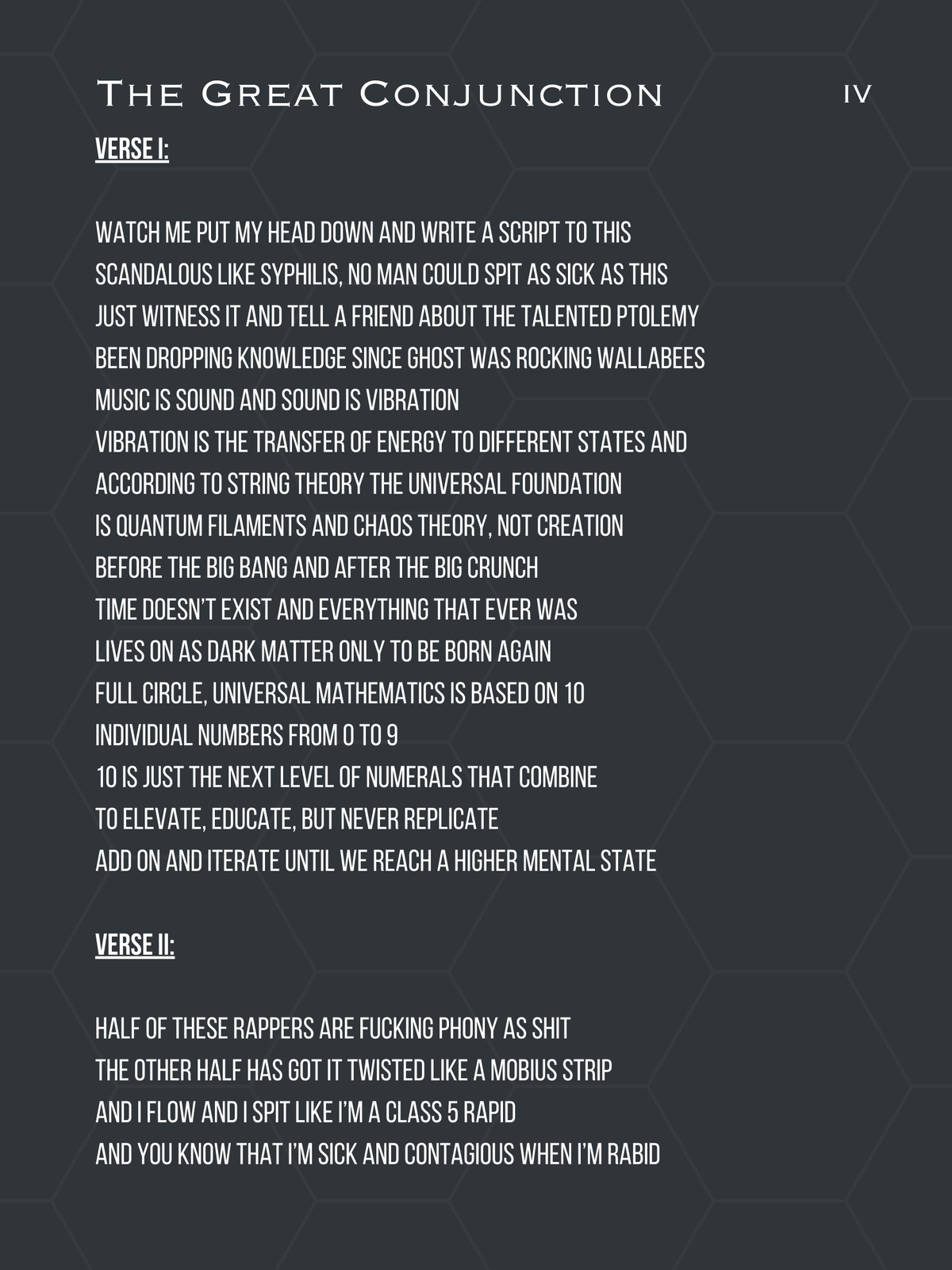 The Great Conjunction IV

VERSE I:

WATCH ME PUT MY HEAD DOWN AND WRITE A SCRIPT TO THIS
SCANDALOUS LIKE SYPHILIS, NO MAN COULD SPIT AS SICK AS THIS
JUST WITNESS IT AND TELL A FRIEND ABOUT THE TALENTED PTOLEMY
BEEN DROPPING KNOWLEDGE SINCE GHOST WAS ROCKING WALLABEES
MUSIC IS SOUND AND SOUND IS VIBRATION
VIBRATION IS THE TRANSFER OF ENERGY TO DIFFERENT STATES AND
ACCORDING TO STRING THEORY THE UNIVERSAL FOUNDATION
IS QUANTUM FILAMENTS AND CHAOS THEORY, NOT CREATION
BEFORE THE BIG BANG AND AFTER THE BIG CRUNCH
TIME DOESN'T EXIST AND EVERYTHING THAT EVER WAS
LIVES ON AS DARK MATTER ONLY TO BE BORN AGAIN
FULL CIRCLE, UNIVERSAL MATHEMATICS IS BASED ON 10
INDIVIDUAL NUMBERS FROM 0 TO 9
10 IS JUST THE NEXT LEVEL OF NUMERALS THAT COMBINE
TO ELEVATE, EDUCATE, BUT NEVER REPLICATE
ADD ON AND ITERATE UNTIL WE REACH A HIGHER MENTAL STATE

VERSE II:

HALF OF THESE RAPPERS ARE FUCKING PHONY AS SHIT
THE OTHER HALF HAS GOT IT TWISTED LIKE A MOBIUS STRIP
AND I FLOW AND I SPIT LIKE I'M A CLASS 5 RAPID
AND YOU KNOW THAT I'M SICK AND CONTAGIOUS WHEN I'M RABID